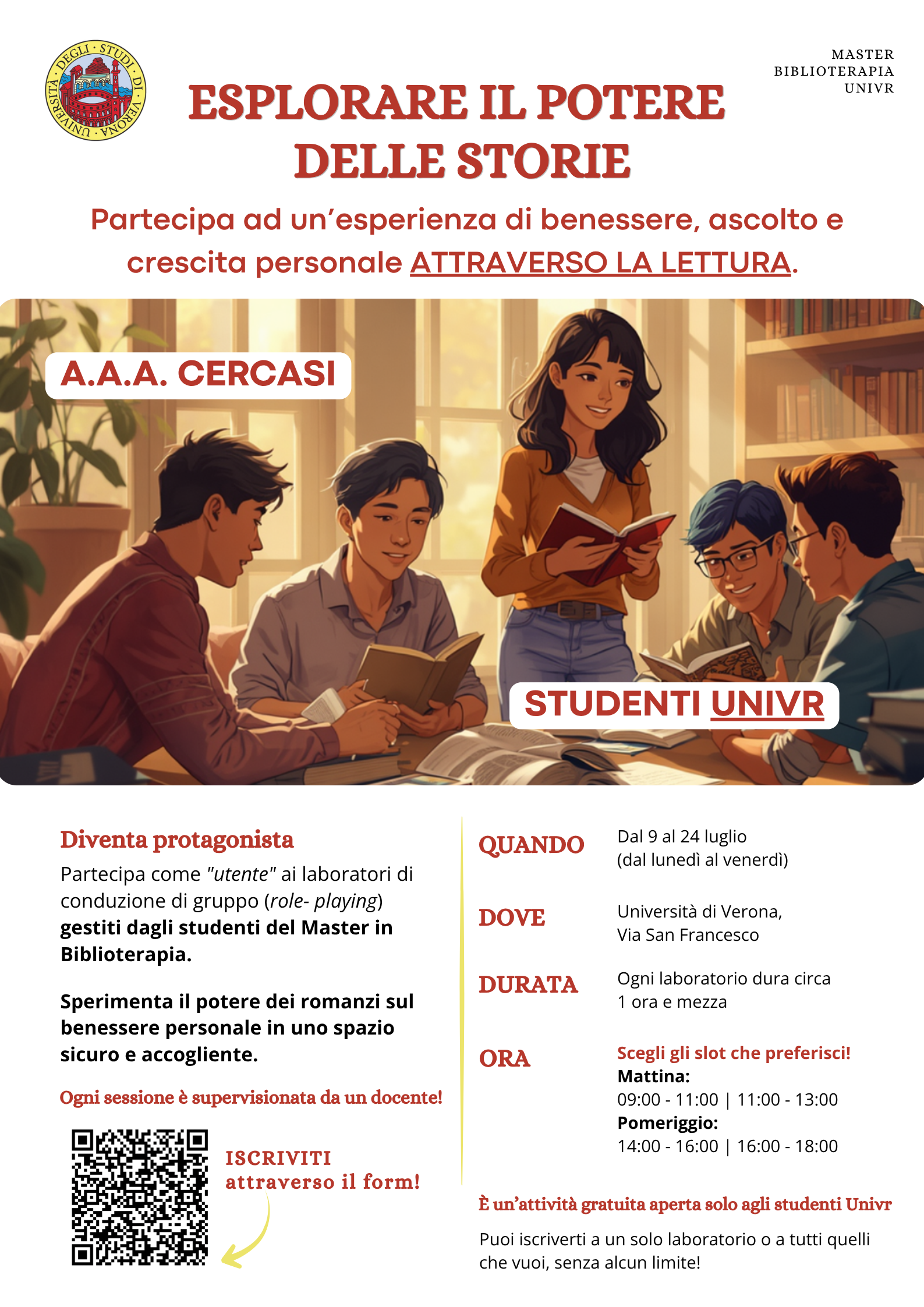 UNIVERSITÀ DEGLI STUDI DI VERONA

MASTER
BIBLIOTERAPIA
UNIVR

ESPLORARE IL POTERE DELLE STORIE

Partecipa ad un'esperienza di benessere, ascolto e crescita personale ATTRAVERSO LA LETTURA.

A.A.A. CERCASI

STUDENTI UNIVR

Diventa protagonista

Partecipa come "utente" ai laboratori di conduzione di gruppo (role- playing) gestiti dagli studenti del Master in Biblioterapia.

Sperimenta il potere dei romanzi sul benessere personale in uno spazio sicuro e accogliente.

Ogni sessione è supervisionata da un docente!

ISCRIVITI attraverso il form!

QUANDO Dal 9 al 24 luglio (dal lunedì al venerdì)

DOVE Università di Verona, Via San Francesco

DURATA Ogni laboratorio dura circa 1 ora e mezza

ORA Scegli gli slot che preferisci!
Mattina:
09:00 - 11:00 | 11:00 - 13:00
Pomeriggio:
14:00 - 16:00 | 16:00 - 18:00

È un'attività gratuita aperta solo agli studenti Univr

Puoi iscriverti a un solo laboratorio o a tutti quelli che vuoi, senza alcun limite!